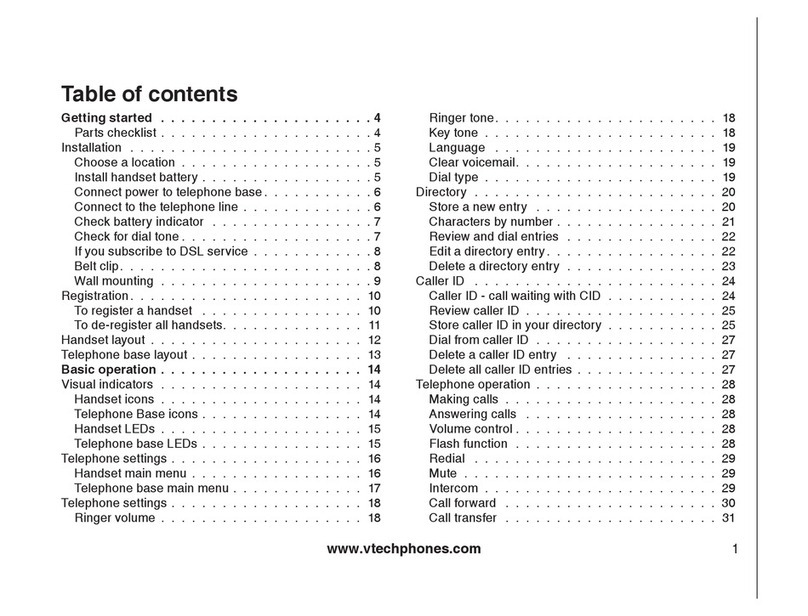 Table of contents

Getting started 4
Parts checklist 4
Installation 5
Choose a location 5
Install handset battery 5
Connect power to telephone base 6
Connect to the telephone line 6
Check battery indicator 7
Check for dial tone 7
If you subscribe to DSL service 8
Belt clip 8
Wall mounting 9
Registration 10
To register a handset 10
To de-register all handsets 11
Handset layout 12
Telephone base layout 13
Basic operation 14
Visual indicators 14
Handset icons 14
Telephone Base icons 14
Handset LEDs 15
Telephone base LEDs 15
Telephone settings 16
Handset main menu 16
Telephone base main menu 17
Telephone settings 18
Ringer volume 18

Ringer tone 18
Key tone 18
Language 19
Clear voicemail 19
Dial type 19
Directory 20
Store a new entry 20
Characters by number 21
Review and dial entries 22
Edit a directory entry 22
Delete a directory entry 23
Caller ID 24
Caller ID - call waiting with CID 24
Review caller ID 25
Store caller ID in your directory 25
Dial from caller ID 27
Delete a caller ID entry 27
Delete all caller ID entries 27
Telephone operation 28
Making calls 28
Answering calls 28
Volume control 28
Flash function 28
Redial 29
Mute 29
Intercom 29
Call forward 30
Call transfer 31

www.vtechphones.com

1